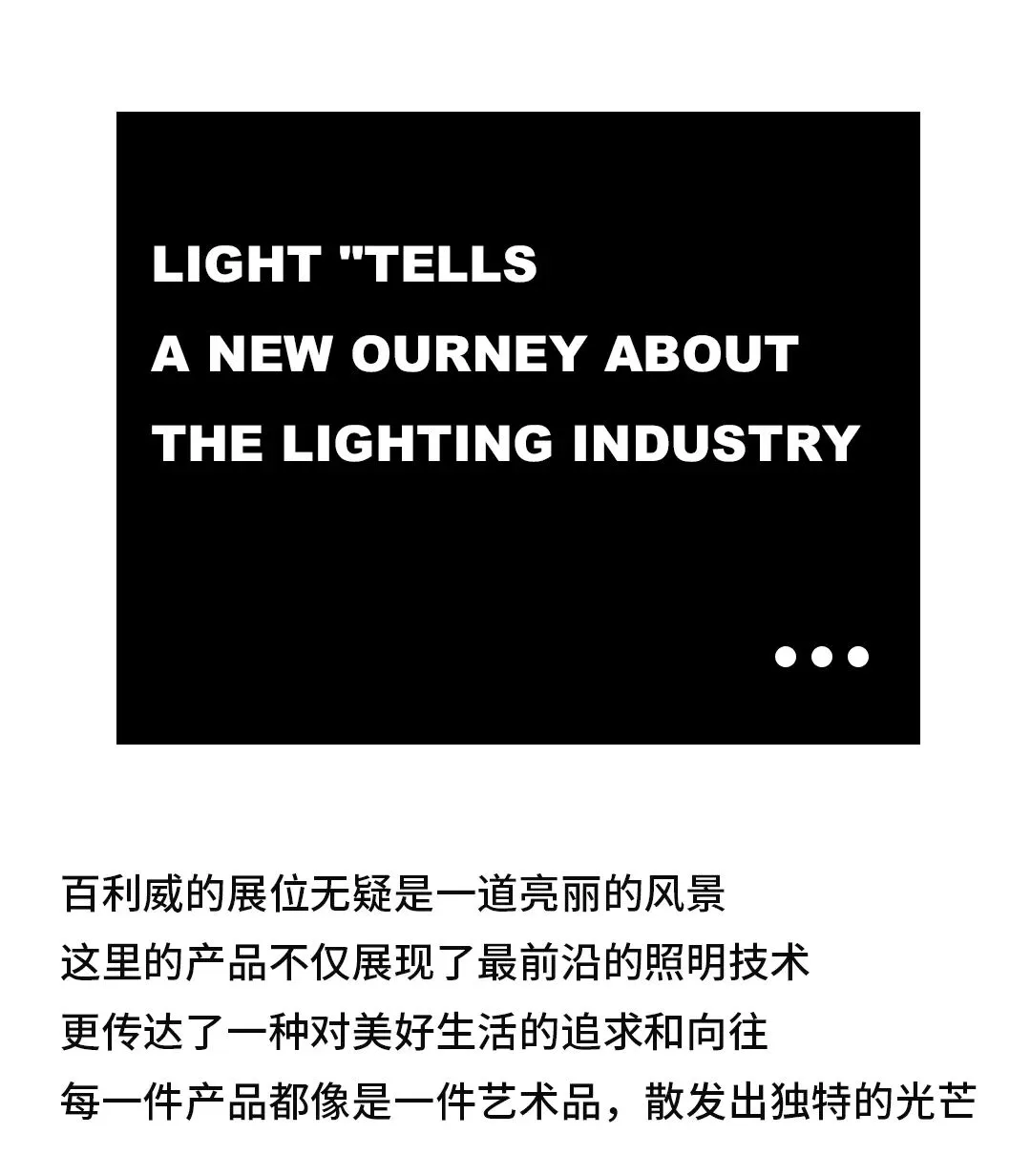 LIGHT "TELLS
A NEW OURNEY ABOUT
THE LIGHTING INDUSTRY

百利威的展位无疑是一道亮丽的风景
这里的产品不仅展现了最前沿的照明技术
更传达了一种对美好生活的追求和向往
每一件产品都像是一件艺术品，散发出独特的光芒